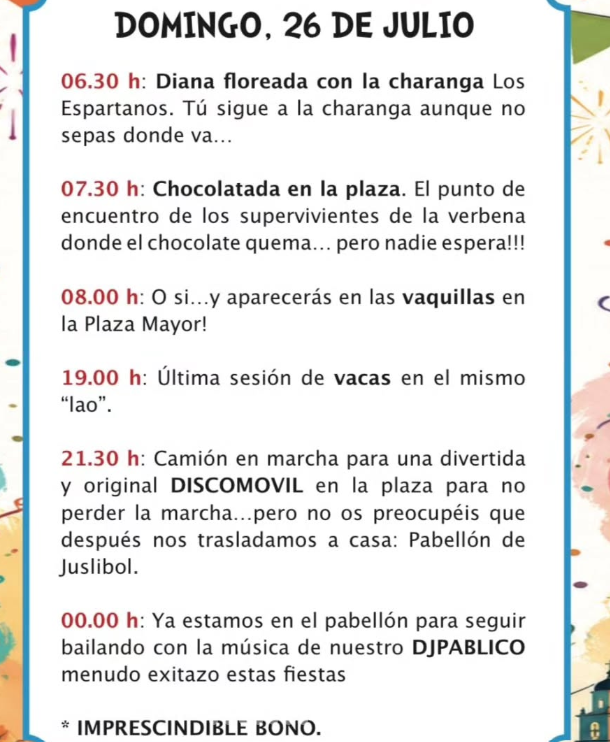 DOMINGO, 26 DE JULIO

06.30 h: Diana floreada con la charanga Los Espartanos. Tú sigue a la charanga aunque no sepas donde va...

07.30 h: Chocolatada en la plaza. El punto de encuentro de los supervivientes de la verbena donde el chocolate quema... pero nadie espera!!!

08.00 h: O si...y aparecerás en las vaquillas en la Plaza Mayor!

19.00 h: Última sesión de vacas en el mismo "lao".

21.30 h: Camión en marcha para una divertida y original DISCOMOVIL en la plaza para no perder la marcha...pero no os preocupéis que después nos trasladamos a casa: Pabellón de Juslibol.

00.00 h: Ya estamos en el pabellón para seguir bailando con la música de nuestro DJPABLICO menudo exitazo estas fiestas

* IMPRESCINDIBLE BONO.